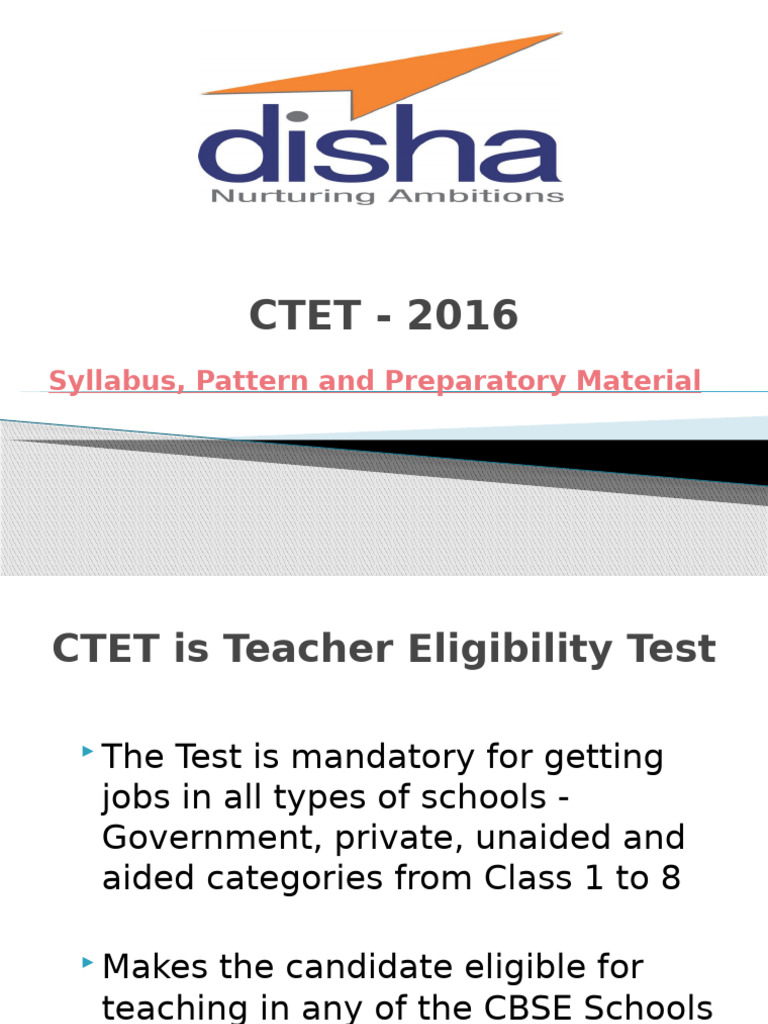 disha
Nurturing Ambitions

CTET - 2016

Syllabus, Pattern and Preparatory Material

CTET is Teacher Eligibility Test

The Test is mandatory for getting jobs in all types of schools - Government, private, unaided and aided categories from Class 1 to 8

Makes the candidate eligible for teaching in any of the CBSE Schools